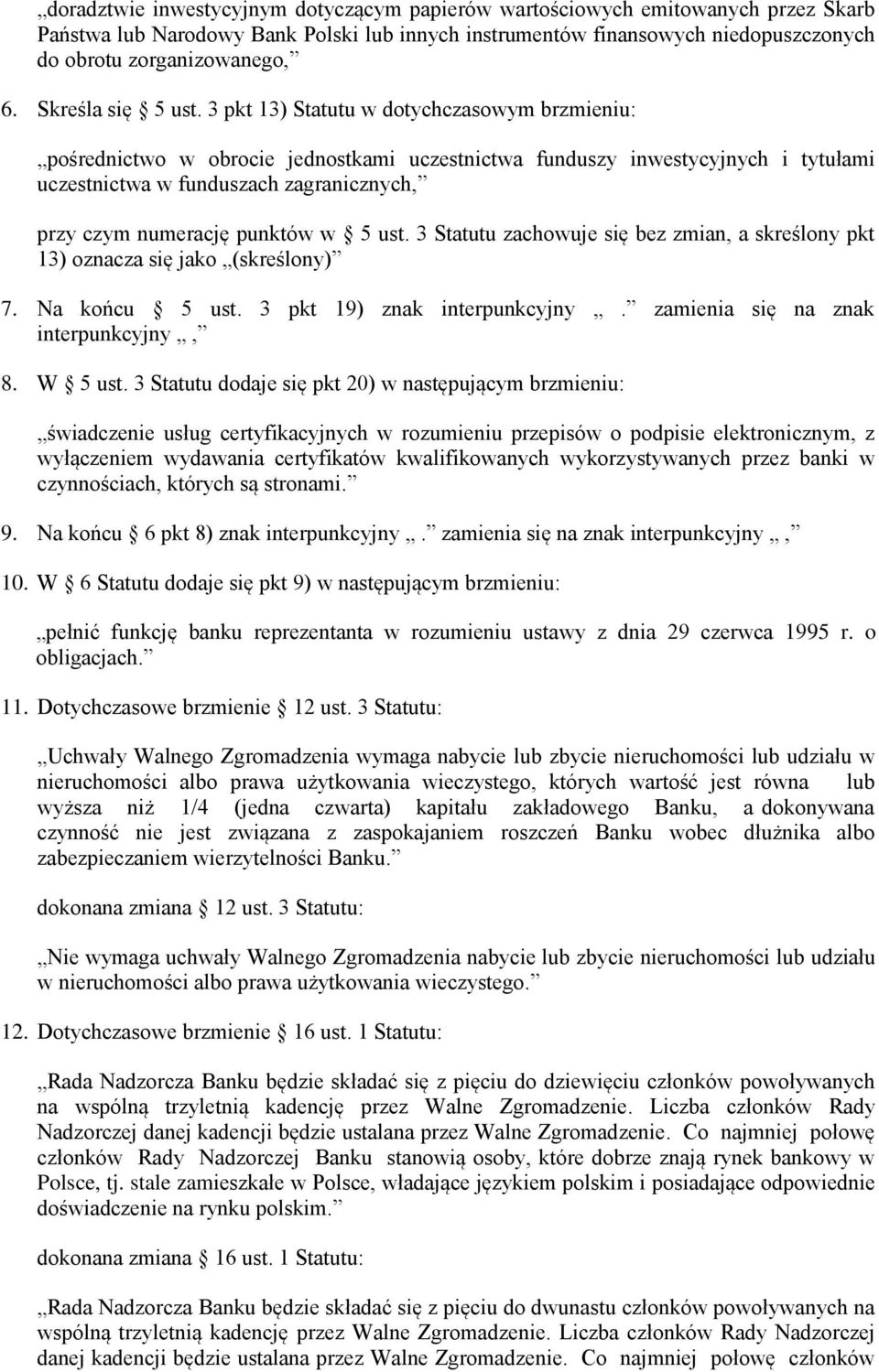 „doradztwie inwestycyjnym dotyczącym papierów wartościowych emitowanych przez Skarb Państwa lub Narodowy Bank Polski lub innych instrumentów finansowych niedopuszczonych do obrotu zorganizowanego,”

6. Skreśla się § 5 ust. 3 pkt 13) Statutu w dotychczasowym brzmieniu:

„pośrednictwo w obrocie jednostkami uczestnictwa funduszy inwestycyjnych i tytułami uczestnictwa w funduszach zagranicznych,”

przy czym numerację punktów w § 5 ust. 3 Statutu zachowuje się bez zmian, a skreślony pkt 13) oznacza się jako „(skreślony)”

7. Na końcu § 5 ust. 3 pkt 19) znak interpunkcyjny „.” zamienia się na znak interpunkcyjny „,”

8. W § 5 ust. 3 Statutu dodaje się pkt 20) w następującym brzmieniu:

„świadczenie usług certyfikacyjnych w rozumieniu przepisów o podpisie elektronicznym, z wyłączeniem wydawania certyfikatów kwalifikowanych wykorzystywanych przez banki w czynnościach, których są stronami.”

9. Na końcu § 6 pkt 8) znak interpunkcyjny „.” zamienia się na znak interpunkcyjny „,”

10. W § 6 Statutu dodaje się pkt 9) w następującym brzmieniu:

„pełnić funkcję banku reprezentanta w rozumieniu ustawy z dnia 29 czerwca 1995 r. o obligacjach.”

11. Dotychczasowe brzmienie § 12 ust. 3 Statutu:

„Uchwały Walnego Zgromadzenia wymaga nabycie lub zbycie nieruchomości lub udziału w nieruchomości albo prawa użytkowania wieczystego, których wartość jest równa lub wyższa niż 1/4 (jedna czwarta) kapitału zakładowego Banku, a dokonywana czynność nie jest związana z zaspokajaniem roszczeń Banku wobec dłużnika albo zabezpieczaniem wierzytelności Banku.”

dokonana zmiana § 12 ust. 3 Statutu:

„Nie wymaga uchwały Walnego Zgromadzenia nabycie lub zbycie nieruchomości lub udziału w nieruchomości albo prawa użytkowania wieczystego.”

12. Dotychczasowe brzmienie § 16 ust. 1 Statutu:

„Rada Nadzorcza Banku będzie składać się z pięciu do dziewięciu członków powoływanych na wspólną trzyletnią kadencję przez Walne Zgromadzenie. Liczba członków Rady Nadzorczej danej kadencji będzie ustalana przez Walne Zgromadzenie. Co najmniej połowę członków Rady Nadzorczej Banku stanowią osoby, które dobrze znają rynek bankowy w Polsce, tj. stale zamieszkałe w Polsce, władające językiem polskim i posiadające odpowiednie doświadczenie na rynku polskim.”

dokonana zmiana § 16 ust. 1 Statutu:

„Rada Nadzorcza Banku będzie składać się z pięciu do dwunastu członków powoływanych na wspólną trzyletnią kadencję przez Walne Zgromadzenie. Liczba członków Rady Nadzorczej danej kadencji będzie ustalana przez Walne Zgromadzenie. Co najmniej połowę członków